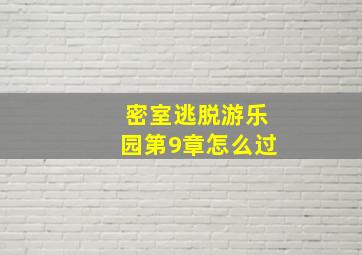 密室逃脱游乐园第9章怎么过